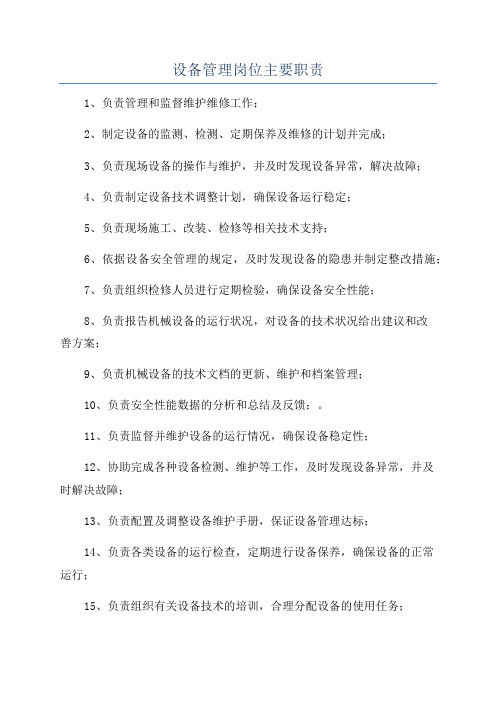 设备管理岗位主要职责

1、负责管理和监督维护维修工作；

2、制定设备的监测、检测、定期保养及维修的计划并完成；

3、负责现场设备的操作与维护，并及时发现设备异常，解决故障；

4、负责制定设备技术调整计划，确保设备运行稳定；

5、负责现场施工、改装、检修等相关技术支持；

6、依据设备安全管理的规定，及时发现设备的隐患并制定整改措施；

7、负责组织检修人员进行定期检验，确保设备安全性能；

8、负责报告机械设备的运行状况，对设备的技术状况给出建议和改善方案；

9、负责机械设备的技术文档的更新、维护和档案管理；

10、负责安全性能数据的分析和总结及反馈；。

11、负责监督并维护设备的运行情况，确保设备稳定性；

12、协助完成各种设备检测、维护等工作，及时发现设备异常，并及时解决故障；

13、负责配置及调整设备维护手册，保证设备管理达标；

14、负责各类设备的运行检查，定期进行设备保养，确保设备的正常运行；

15、负责组织有关设备技术的培训，合理分配设备的使用任务；